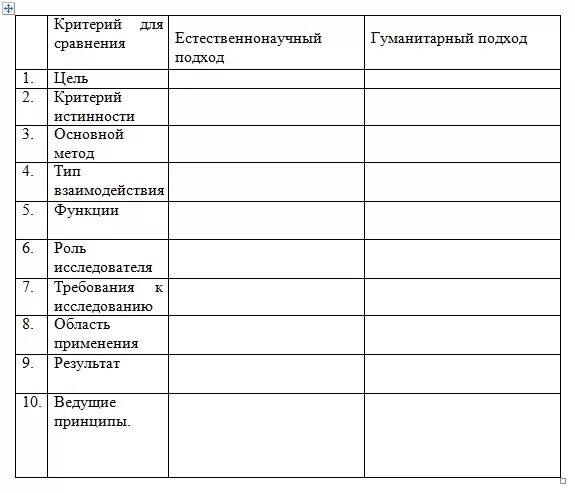 |  | Критерий для сравнения | Естественнонаучный подход | Гуманитарный подход |
|---|---|---|---|
| 1. | Цель |  |  |
| 2. | Критерий истинности |  |  |
| 3. | Основной метод |  |  |
| 4. | Тип взаимодействия |  |  |
| 5. | Функции |  |  |
| 6. | Роль исследователя |  |  |
| 7. | Требования к исследованию |  |  |
| 8. | Область применения |  |  |
| 9. | Результат |  |  |
| 10. | Ведущие принципы. |  |  |